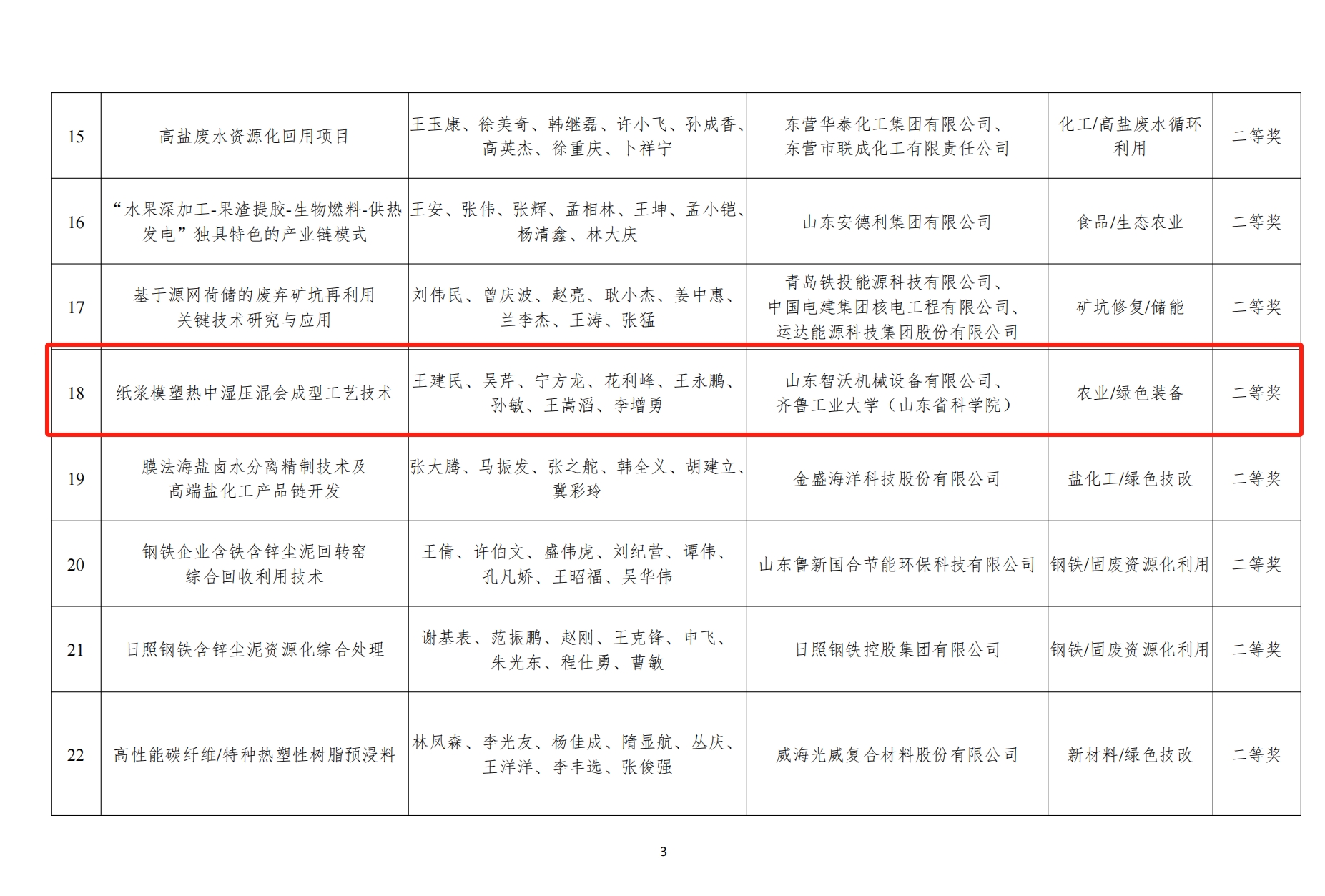 | 15 | 高盐废水资源化回用项目 | 王玉康、徐美奇、韩继磊、许小飞、孙成香、高英杰、徐重庆、卜祥宁 | 东营华泰化工集团有限公司、东营市联成化工有限责任公司 | 化工/高盐废水循环利用 | 二等奖 |
|---|---|---|---|---|---|
| 16 | “水果深加工-果渣提胶-生物燃料-供热发电”独具特色的产业链模式 | 王安、张伟、张辉、孟相林、王坤、孟小铠、杨清鑫、林大庆 | 山东安德利集团有限公司 | 食品/生态农业 | 二等奖 |
| 17 | 基于源网荷储的废弃矿坑再利用关键技术研究与应用 | 刘伟民、曾庆波、赵亮、耿小杰、姜中惠、兰李杰、王涛、张猛 | 青岛铁投能源科技有限公司、中国电建集团核电工程有限公司、运达能源科技集团股份有限公司 | 矿坑修复/储能 | 二等奖 |
| 18 | 纸浆模塑热中湿压混会成型工艺技术 | 王建民、吴芹、宁方龙、花利峰、王永鹏、孙敏、王嵩滔、李增勇 | 山东智沃机械设备有限公司、齐鲁工业大学（山东省科学院） | 农业/绿色装备 | 二等奖 |
| 19 | 膜法海盐卤水分离精制技术及高端盐化工产品链开发 | 张大腾、马振发、张之舵、韩全义、胡建立、冀彩玲 | 金盛海洋科技股份有限公司 | 盐化工/绿色技改 | 二等奖 |
| 20 | 钢铁企业含铁含锌尘泥回转窑综合回收利用技术 | 王倩、许伯文、盛伟虎、刘纪营、谭伟、孔凡娇、王昭福、吴华伟 | 山东鲁新国合节能环保科技有限公司 | 钢铁/固废资源化利用 | 二等奖 |
| 21 | 日照钢铁含锌尘泥资源化综合处理 | 谢基表、范振鹏、赵刚、王克锋、申飞、朱光东、程仕勇、曹敏 | 日照钢铁控股集团有限公司 | 钢铁/固废资源化利用 | 二等奖 |
| 22 | 高性能碳纤维/特种热塑性树脂预浸料 | 林凤森、李光友、杨佳成、隋显航、丛庆、王洋洋、李丰选、张俊强 | 威海光威复合材料股份有限公司 | 新材料/绿色技改 | 二等奖 |

3